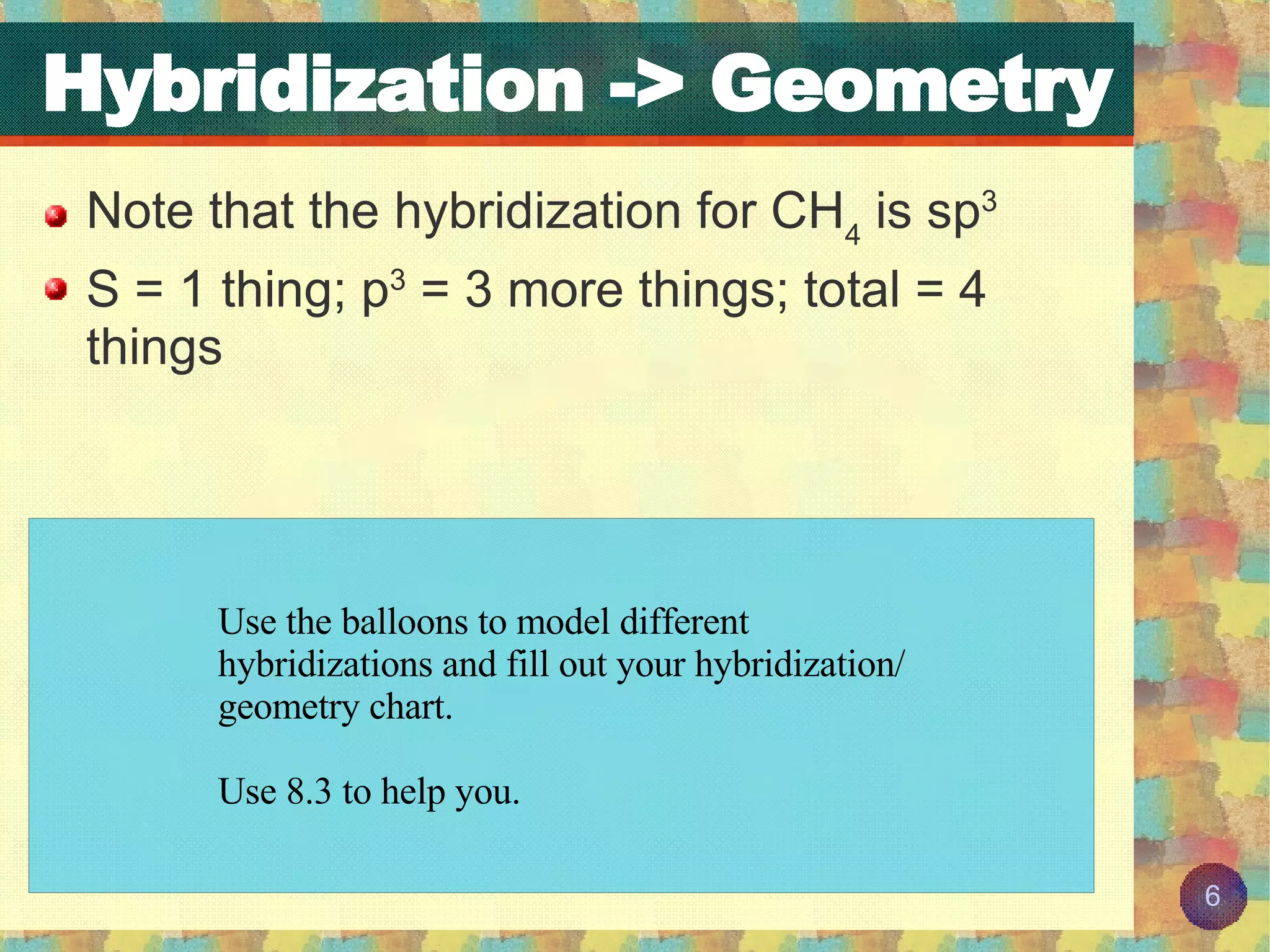 Hybridization -> Geometry

Note that the hybridization for $CH_4$ is $sp^3$

S = 1 thing; $p^3$ = 3 more things; total = 4 things

Use the balloons to model different hybridizations and fill out your hybridization/ geometry chart.

Use 8.3 to help you.

6